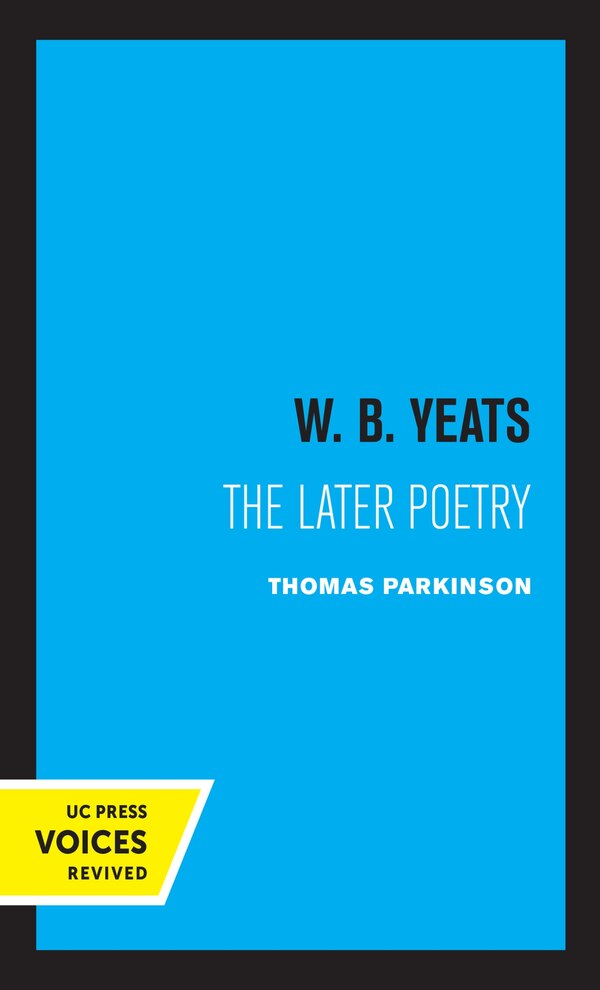 W. B. YEATS
THE LATER POETRY

THOMAS PARKINSON

UC PRESS
VOICES
REVIVED